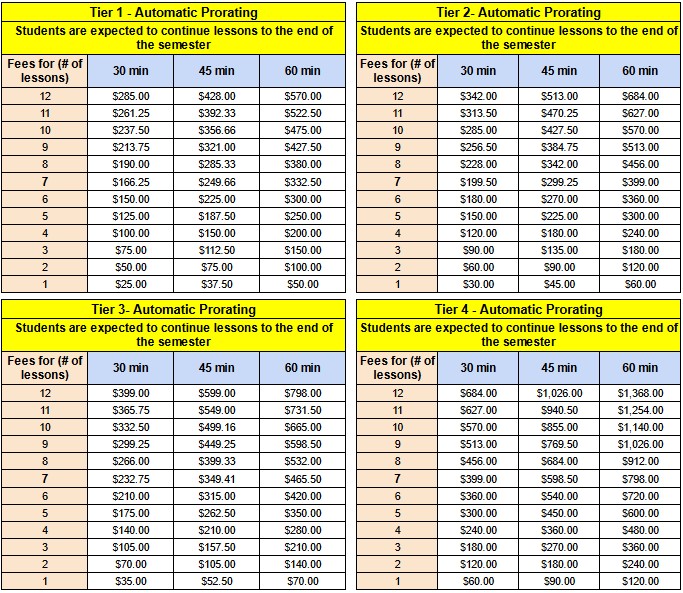 Tier 1 - Automatic Prorating

Students are expected to continue lessons to the end of the semester

| Fees for (# of lessons) | 30 min | 45 min | 60 min |
|---|---|---|---|
| 12 | \$285.00 | \$428.00 | \$570.00 |
| 11 | \$261.25 | \$392.33 | \$522.50 |
| 10 | \$237.50 | \$356.66 | \$475.00 |
| 9 | \$213.75 | \$321.00 | \$427.50 |
| 8 | \$190.00 | \$285.33 | \$380.00 |
| 7 | \$166.25 | \$249.66 | \$332.50 |
| 6 | \$150.00 | \$225.00 | \$300.00 |
| 5 | \$125.00 | \$187.50 | \$250.00 |
| 4 | \$100.00 | \$150.00 | \$200.00 |
| 3 | \$75.00 | \$112.50 | \$150.00 |
| 2 | \$50.00 | \$75.00 | \$100.00 |
| 1 | \$25.00 | \$37.50 | \$50.00 |

Tier 2- Automatic Prorating

Students are expected to continue lessons to the end of the semester

| Fees for (# of lessons) | 30 min | 45 min | 60 min |
|---|---|---|---|
| 12 | \$342.00 | \$513.00 | \$684.00 |
| 11 | \$313.50 | \$470.25 | \$627.00 |
| 10 | \$285.00 | \$427.50 | \$570.00 |
| 9 | \$256.50 | \$384.75 | \$513.00 |
| 8 | \$228.00 | \$342.00 | \$456.00 |
| 7 | \$199.50 | \$299.25 | \$399.00 |
| 6 | \$180.00 | \$270.00 | \$360.00 |
| 5 | \$150.00 | \$225.00 | \$300.00 |
| 4 | \$120.00 | \$180.00 | \$240.00 |
| 3 | \$90.00 | \$135.00 | \$180.00 |
| 2 | \$60.00 | \$90.00 | \$120.00 |
| 1 | \$30.00 | \$45.00 | \$60.00 |

Tier 3- Automatic Prorating

Students are expected to continue lessons to the end of the semester

| Fees for (# of lessons) | 30 min | 45 min | 60 min |
|---|---|---|---|
| 12 | \$399.00 | \$599.00 | \$798.00 |
| 11 | \$365.75 | \$549.00 | \$731.50 |
| 10 | \$332.50 | \$499.16 | \$665.00 |
| 9 | \$299.25 | \$449.25 | \$598.50 |
| 8 | \$266.00 | \$399.33 | \$532.00 |
| 7 | \$232.75 | \$349.41 | \$465.50 |
| 6 | \$210.00 | \$315.00 | \$420.00 |
| 5 | \$175.00 | \$262.50 | \$350.00 |
| 4 | \$140.00 | \$210.00 | \$280.00 |
| 3 | \$105.00 | \$157.50 | \$210.00 |
| 2 | \$70.00 | \$105.00 | \$140.00 |
| 1 | \$35.00 | \$52.50 | \$70.00 |

Tier 4 - Automatic Prorating

Students are expected to continue lessons to the end of the semester

| Fees for (# of lessons) | 30 min | 45 min | 60 min |
|---|---|---|---|
| 12 | \$684.00 | \$1,026.00 | \$1,368.00 |
| 11 | \$627.00 | \$940.50 | \$1,254.00 |
| 10 | \$570.00 | \$855.00 | \$1,140.00 |
| 9 | \$513.00 | \$769.50 | \$1,026.00 |
| 8 | \$456.00 | \$684.00 | \$912.00 |
| 7 | \$399.00 | \$598.50 | \$798.00 |
| 6 | \$360.00 | \$540.00 | \$720.00 |
| 5 | \$300.00 | \$450.00 | \$600.00 |
| 4 | \$240.00 | \$360.00 | \$480.00 |
| 3 | \$180.00 | \$270.00 | \$360.00 |
| 2 | \$120.00 | \$180.00 | \$240.00 |
| 1 | \$60.00 | \$90.00 | \$120.00 |